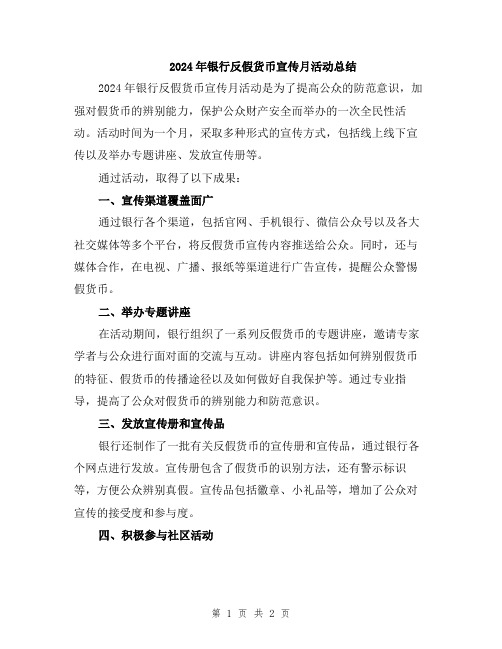 2024年银行反假货币宣传月活动总结

2024年银行反假货币宣传月活动是为了提高公众的防范意识，加强对假货币的辨别能力，保护公众财产安全而举办的一次全民性活动。活动时间为一个月，采取多种形式的宣传方式，包括线上线下宣传以及举办专题讲座、发放宣传册等。

通过活动，取得了以下成果：

一、宣传渠道覆盖面广

通过银行各个渠道，包括官网、手机银行、微信公众号以及各大社交媒体等多个平台，将反假货币宣传内容推送给公众。同时，还与媒体合作，在电视、广播、报纸等渠道进行广告宣传，提醒公众警惕假货币。

二、举办专题讲座

在活动期间，银行组织了一系列反假货币的专题讲座，邀请专家学者与公众进行面对面的交流与互动。讲座内容包括如何辨别假货币的特征、假货币的传播途径以及如何做好自我保护等。通过专业指导，提高了公众对假货币的辨别能力和防范意识。

三、发放宣传册和宣传品

银行还制作了一批有关反假货币的宣传册和宣传品，通过银行各个网点进行发放。宣传册包含了假货币的识别方法，还有警示标识等，方便公众辨别真假。宣传品包括徽章、小礼品等，增加了公众对宣传的接受度和参与度。

四、积极参与社区活动

第 1 页 共 2 页